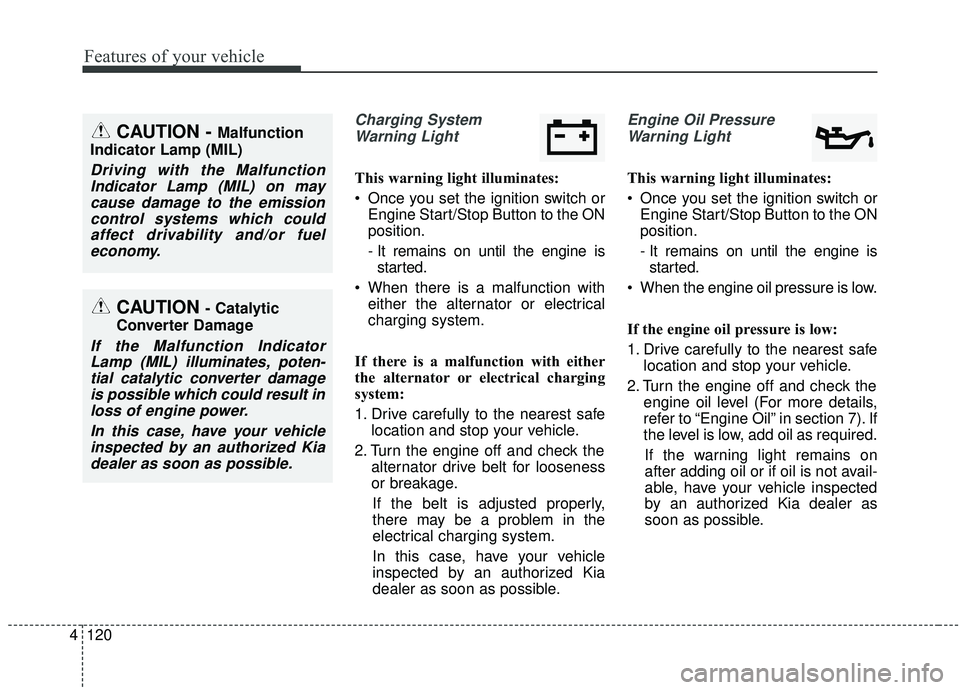 Features of your vehicle

CAUTION - Malfunction Indicator Lamp (MIL)

Driving with the Malfunction Indicator Lamp (MIL) on may cause damage to the emission control systems which could affect drivability and/or fuel economy.

CAUTION - Catalytic Converter Damage

If the Malfunction Indicator Lamp (MIL) illuminates, potential catalytic converter damage is possible which could result in loss of engine power.

In this case, have your vehicle inspected by an authorized Kia dealer as soon as possible.

Charging System Warning Light

This warning light illuminates:

• Once you set the ignition switch or Engine Start/Stop Button to the ON position.

- It remains on until the engine is started.

• When there is a malfunction with either the alternator or electrical charging system.

If there is a malfunction with either the alternator or electrical charging system:

1. Drive carefully to the nearest safe location and stop your vehicle.

2. Turn the engine off and check the alternator drive belt for looseness or breakage.

If the belt is adjusted properly, there may be a problem in the electrical charging system.

In this case, have your vehicle inspected by an authorized Kia dealer as soon as possible.

Engine Oil Pressure Warning Light

This warning light illuminates:

• Once you set the ignition switch or Engine Start/Stop Button to the ON position.

- It remains on until the engine is started.

• When the engine oil pressure is low.

If the engine oil pressure is low:

1. Drive carefully to the nearest safe location and stop your vehicle.

2. Turn the engine off and check the engine oil level (For more details, refer to “Engine Oil” in section 7). If the level is low, add oil as required.

If the warning light remains on after adding oil or if oil is not available, have your vehicle inspected by an authorized Kia dealer as soon as possible.

4 120

carmanualsonline.info